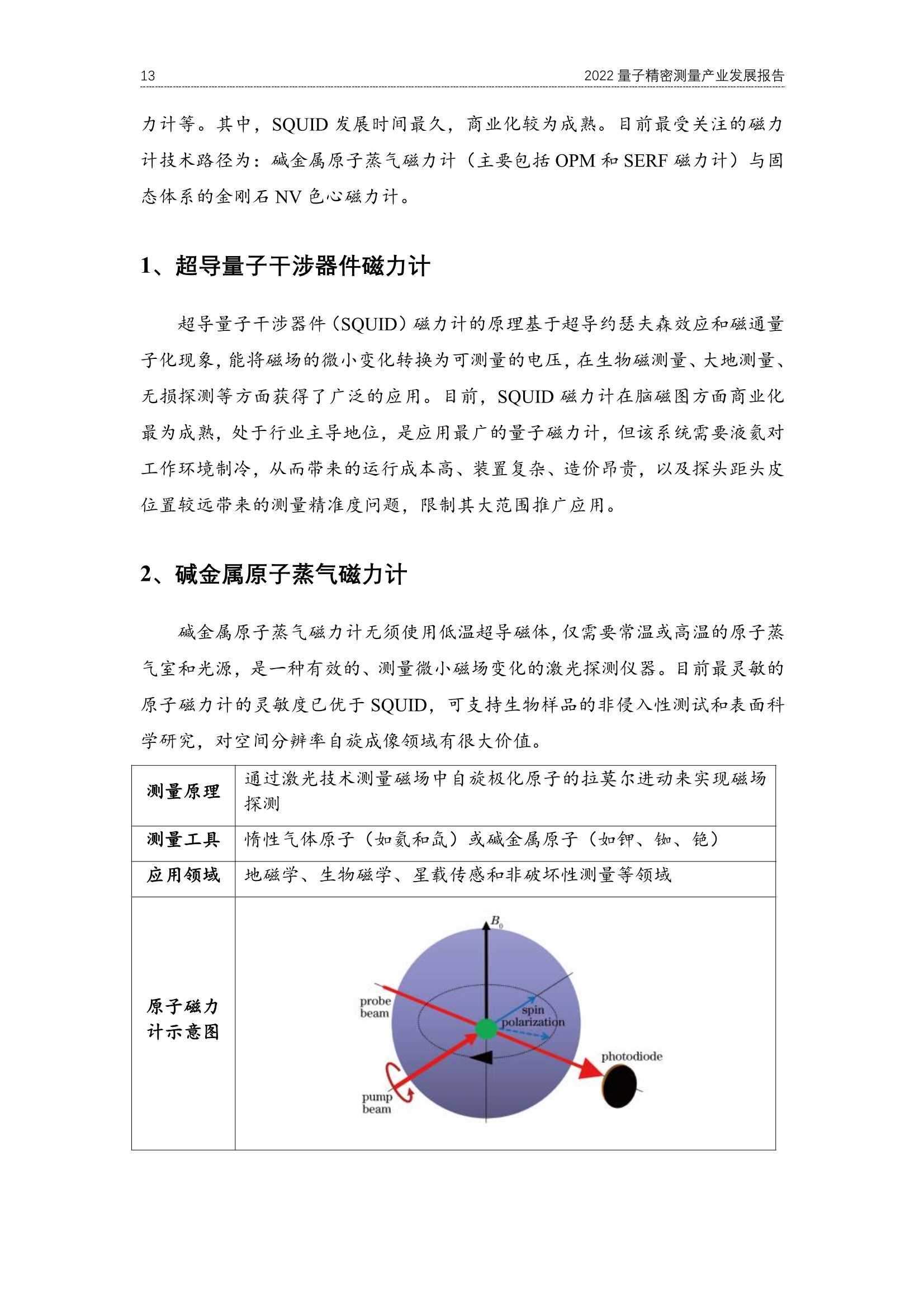 13 2022 量子精密测量产业发展报告

力计等。其中，SQUID 发展时间最久，商业化较为成熟。目前最受关注的磁力计技术路径为：碱金属原子蒸气磁力计（主要包括 OPM 和 SERF 磁力计）与固态体系的金刚石 NV 色心磁力计。

1、超导量子干涉器件磁力计

超导量子干涉器件（SQUID）磁力计的原理基于超导约瑟夫森效应和磁通量子化现象，能将磁场的微小变化转换为可测量的电压，在生物磁测量、大地测量、无损探测等方面获得了广泛的应用。目前，SQUID 磁力计在脑磁图方面商业化最为成熟，处于行业主导地位，是应用最广的量子磁力计，但该系统需要液氦对工作环境制冷，从而带来的运行成本高、装置复杂、造价昂贵，以及探头距头皮位置较远带来的测量精准度问题，限制其大范围推广应用。

2、碱金属原子蒸气磁力计

碱金属原子蒸气磁力计无须使用低温超导磁体，仅需要常温或高温的原子蒸气室和光源，是一种有效的、测量微小磁场变化的激光探测仪器。目前最灵敏的原子磁力计的灵敏度已优于 SQUID，可支持生物样品的非侵入性测试和表面科学研究，对空间分辨率自旋成像领域有很大价值。

| 测量原理 | 通过激光技术测量磁场中自旋极化原子的拉莫尔进动来实现磁场探测 |
|---|---|
| 测量工具 | 惰性气体原子（如氦和氙）或碱金属原子（如钾、铷、铯） |
| 应用领域 | 地磁学、生物磁学、星载传感和非破坏性测量等领域 |
| 原子磁力计示意图 | $B_0$ probe beam spin polarization photodiode pump beam |